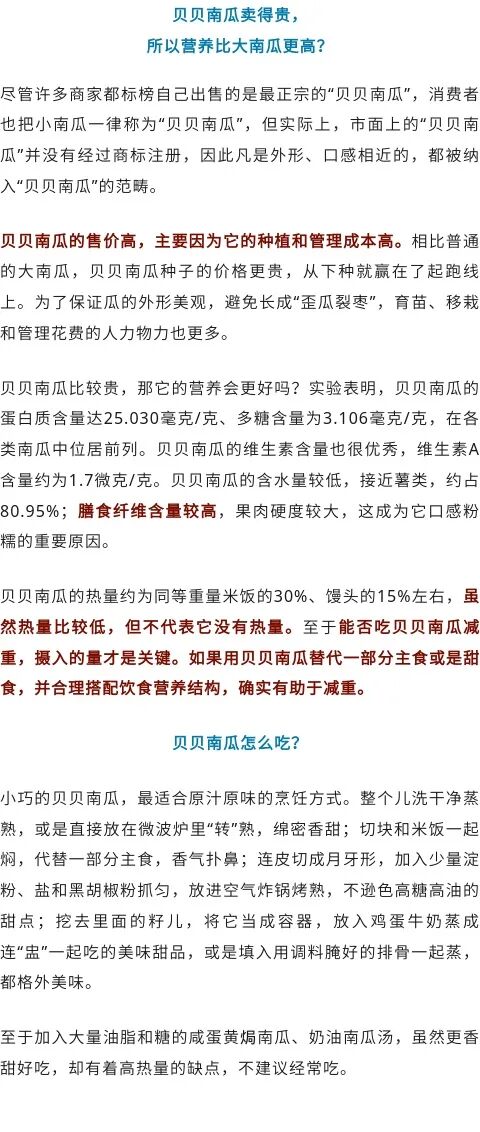 贝贝南瓜卖得贵，
所以营养比大南瓜更高？

尽管许多商家都标榜自己出售的是最正宗的“贝贝南瓜”，消费者也把小南瓜一律称为“贝贝南瓜”，但实际上，市面上的“贝贝南瓜”并没有经过商标注册，因此凡是外形、口感相近的，都被纳入“贝贝南瓜”的范畴。

贝贝南瓜的售价高，主要因为它的种植和管理成本高。相比普通的大南瓜，贝贝南瓜种子的价格更贵，从下种就赢在了起跑线上。为了保证瓜的外形美观，避免长成“歪瓜裂枣”，育苗、移栽和管理花费的人力物力也更多。

贝贝南瓜比较贵，那它的营养会更好吗？实验表明，贝贝南瓜的蛋白质含量达25.030毫克/克、多糖含量为3.106毫克/克，在各类南瓜中位居前列。贝贝南瓜的维生素含量也很优秀，维生素A含量约为1.7微克/克。贝贝南瓜的含水量较低，接近薯类，约占80.95%；膳食纤维含量较高，果肉硬度较大，这成为它口感粉糯的重要原因。

贝贝南瓜的热量约为同等重量米饭的30%、馒头的15%左右，虽然热量比较低，但不代表它没有热量。至于能否吃贝贝南瓜减重，摄入的量才是关键。如果用贝贝南瓜替代一部分主食或是甜食，并合理搭配饮食营养结构，确实有助于减重。

贝贝南瓜怎么吃？

小巧的贝贝南瓜，最适合原汁原味的烹饪方式。整个儿洗干净蒸熟，或是直接放在微波炉里“转”熟，绵密香甜；切块和米饭一起焖，代替一部分主食，香气扑鼻；连皮切成月牙形，加入少量淀粉、盐和黑胡椒粉抓匀，放进空气炸锅烤熟，不逊色高糖高油的甜点；挖去里面的籽儿，将它当成容器，放入鸡蛋牛奶蒸成连“盅”一起吃的美味甜品，或是填入用调料腌好的排骨一起蒸，都格外美味。

至于加入大量油脂和糖的咸蛋黄焗南瓜、奶油南瓜汤，虽然更香甜好吃，却有着高热量的缺点，不建议经常吃。